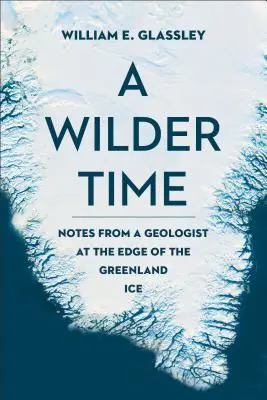 WILLIAM E. GLASSLEY

A WILDER TIME

NOTES FROM A GEOLOGIST AT THE EDGE OF THE GREENLAND ICE